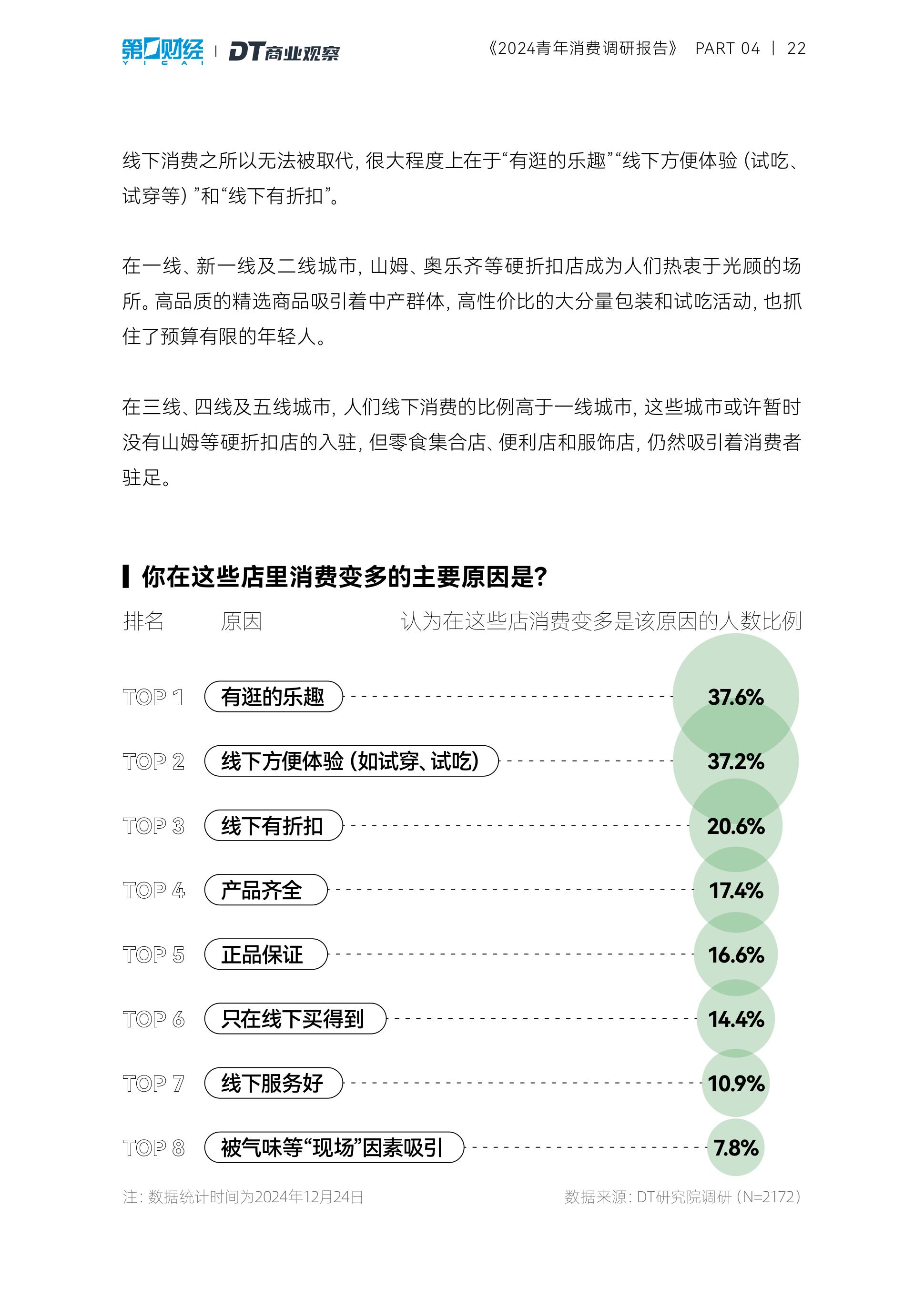 第一财经 YICAI | DT商业观察

《2024青年消费调研报告》 PART 04 | 22

线下消费之所以无法被取代，很大程度上在于“有逛的乐趣”“线下方便体验（试吃、试穿等）”和“线下有折扣”。

在一线、新一线及二线城市，山姆、奥乐齐等硬折扣店成为人们热衷于光顾的场所。高品质的精选商品吸引着中产群体，高性价比的大分量包装和试吃活动，也抓住了预算有限的年轻人。

在三线、四线及五线城市，人们线下消费的比例高于一线城市，这些城市或许暂时没有山姆等硬折扣店的入驻，但零食集合店、便利店和服饰店，仍然吸引着消费者驻足。

你在这些店里消费变多的主要原因是？

| 排名 | 原因 | 认为在这些店消费变多是该原因的人数比例 |
|---|---|---|
| TOP 1 | 有逛的乐趣 | 37.6% |
| TOP 2 | 线下方便体验（如试穿、试吃） | 37.2% |
| TOP 3 | 线下有折扣 | 20.6% |
| TOP 4 | 产品齐全 | 17.4% |
| TOP 5 | 正品保证 | 16.6% |
| TOP 6 | 只在线下买得到 | 14.4% |
| TOP 7 | 线下服务好 | 10.9% |
| TOP 8 | 被气味等“现场”因素吸引 | 7.8% |

注：数据统计时间为2024年12月24日

数据来源：DT研究院调研（N=2172）